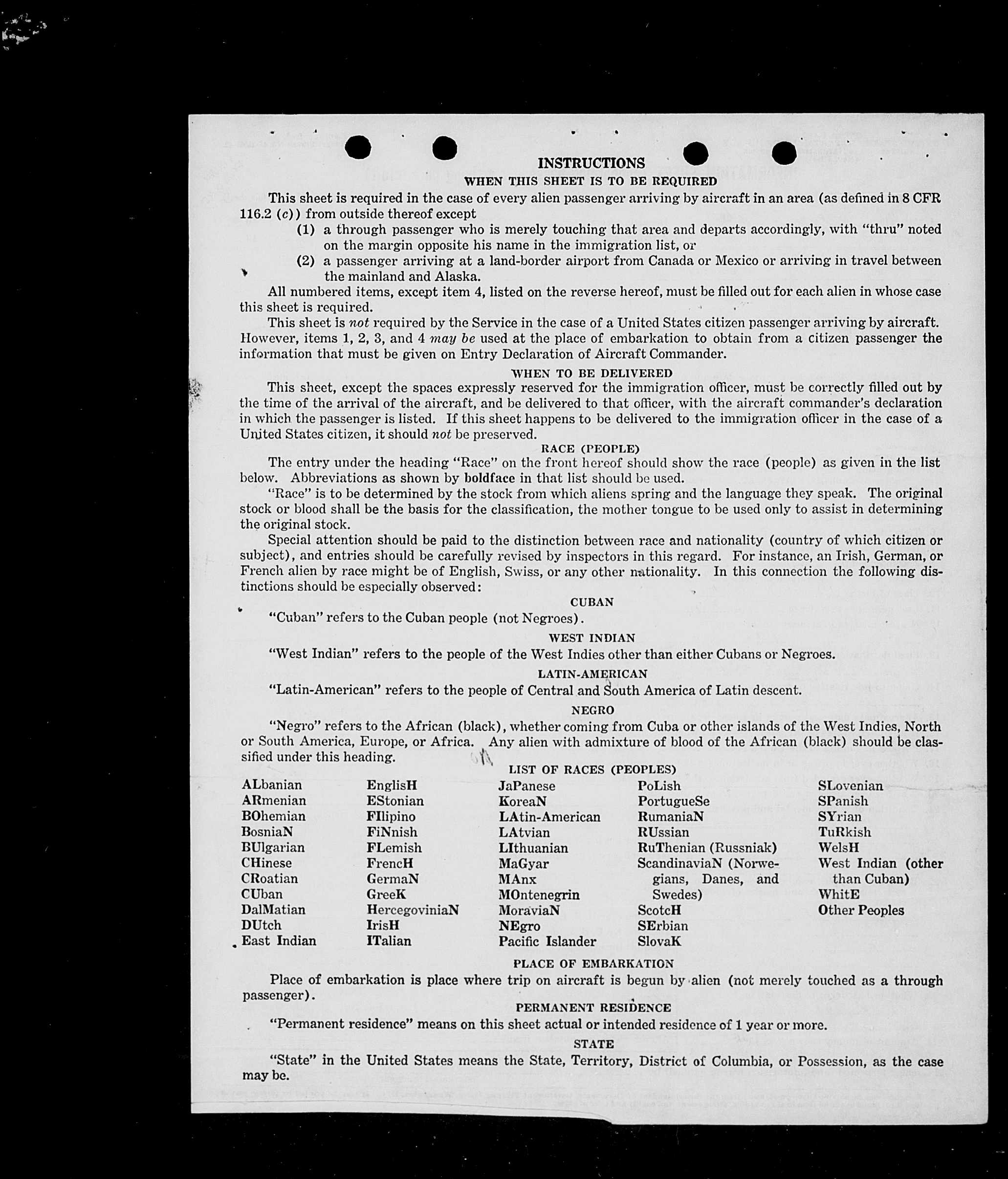 INSTRUCTIONS
WHEN THIS SHEET IS TO BE REQUIRED

This sheet is required in the case of every alien passenger arriving by aircraft in an area (as defined in 8 CFR 116.2 (c)) from outside thereof except

(1) a through passenger who is merely touching that area and departs accordingly, with "thru" noted on the margin opposite his name in the immigration list, or

(2) a passenger arriving at a land-border airport from Canada or Mexico or arriving in travel between the mainland and Alaska.

All numbered items, except item 4, listed on the reverse hereof, must be filled out for each alien in whose case this sheet is required.

This sheet is not required by the Service in the case of a United States citizen passenger arriving by aircraft. However, items 1, 2, 3, and 4 may be used at the place of embarkation to obtain from a citizen passenger the information that must be given on Entry Declaration of Aircraft Commander.

WHEN TO BE DELIVERED

This sheet, except the spaces expressly reserved for the immigration officer, must be correctly filled out by the time of the arrival of the aircraft, and be delivered to that officer, with the aircraft commander's declaration in which the passenger is listed. If this sheet happens to be delivered to the immigration officer in the case of a United States citizen, it should not be preserved.

RACE (PEOPLE)

The entry under the heading "Race" on the front hereof should show the race (people) as given in the list below. Abbreviations as shown by boldface in that list should be used.

"Race" is to be determined by the stock from which aliens spring and the language they speak. The original stock or blood shall be the basis for the classification, the mother tongue to be used only to assist in determining the original stock.

Special attention should be paid to the distinction between race and nationality (country of which citizen or subject), and entries should be carefully revised by inspectors in this regard. For instance, an Irish, German, or French alien by race might be of English, Swiss, or any other nationality. In this connection the following distinctions should be especially observed:

CUBAN

"Cuban" refers to the Cuban people (not Negroes).

WEST INDIAN

"West Indian" refers to the people of the West Indies other than either Cubans or Negroes.

LATIN-AMERICAN

"Latin-American" refers to the people of Central and South America of Latin descent.

NEGRO

"Negro" refers to the African (black), whether coming from Cuba or other islands of the West Indies, North or South America, Europe, or Africa. Any alien with admixture of blood of the African (black) should be classified under this heading.

LIST OF RACES (PEOPLES)

ALbanian
ARmenian
BOhemian
BosniaN
BUlgarian
CHinese
CRoatian
CUban
DalMatian
DUtch
East Indian

EnglisH
EStonian
FIlipino
FiNnish
FLemish
FrencH
GermaN
GreeK
HercegoviniaN
IrisH
ITalian

JaPanese
KoreaN
LAtin-American
LAtvian
LIthuanian
MaGyar
MAnx
MOntenegrin
MoraviaN
NEgro
Pacific Islander

PoLish
PortugueSe
RumaniaN
RUssian
RuThenian (Russniak)
ScandinaviaN (Norwegians, Danes, and Swedes)
ScotcH
SErbian
SlovaK

SLovenian
SPanish
SYrian
TuRkish
WelsH
West Indian (other than Cuban)
WhitE
Other Peoples

PLACE OF EMBARKATION

Place of embarkation is place where trip on aircraft is begun by alien (not merely touched as a through passenger).

PERMANENT RESIDENCE

"Permanent residence" means on this sheet actual or intended residence of 1 year or more.

STATE

"State" in the United States means the State, Territory, District of Columbia, or Possession, as the case may be.